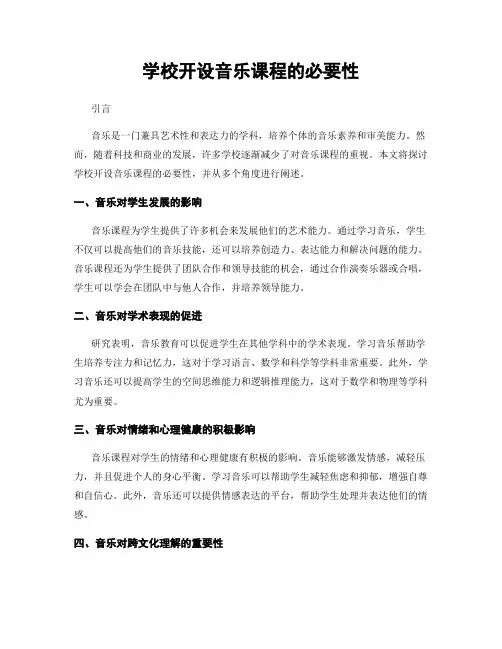 学校开设音乐课程的必要性

引言

音乐是一门兼具艺术性和表达力的学科，培养个体的音乐素养和审美能力。然而，随着科技和商业的发展，许多学校逐渐减少了对音乐课程的重视。本文将探讨学校开设音乐课程的必要性，并从多个角度进行阐述。

一、音乐对学生发展的影响

音乐课程为学生提供了许多机会来发展他们的艺术能力。通过学习音乐，学生不仅可以提高他们的音乐技能，还可以培养创造力、表达能力和解决问题的能力。音乐课程还为学生提供了团队合作和领导技能的机会，通过合作演奏乐器或合唱，学生可以学会在团队中与他人合作，并培养领导能力。

二、音乐对学术表现的促进

研究表明，音乐教育可以促进学生在其他学科中的学术表现。学习音乐帮助学生培养专注力和记忆力，这对于学习语言、数学和科学等学科非常重要。此外，学习音乐还可以提高学生的空间思维能力和逻辑推理能力，这对于数学和物理等学科尤为重要。

三、音乐对情绪和心理健康的积极影响

音乐课程对学生的情绪和心理健康有积极的影响。音乐能够激发情感，减轻压力，并且促进个人的身心平衡。学习音乐可以帮助学生减轻焦虑和抑郁，增强自尊和自信心。此外，音乐还可以提供情感表达的平台，帮助学生处理并表达他们的情感。

四、音乐对跨文化理解的重要性